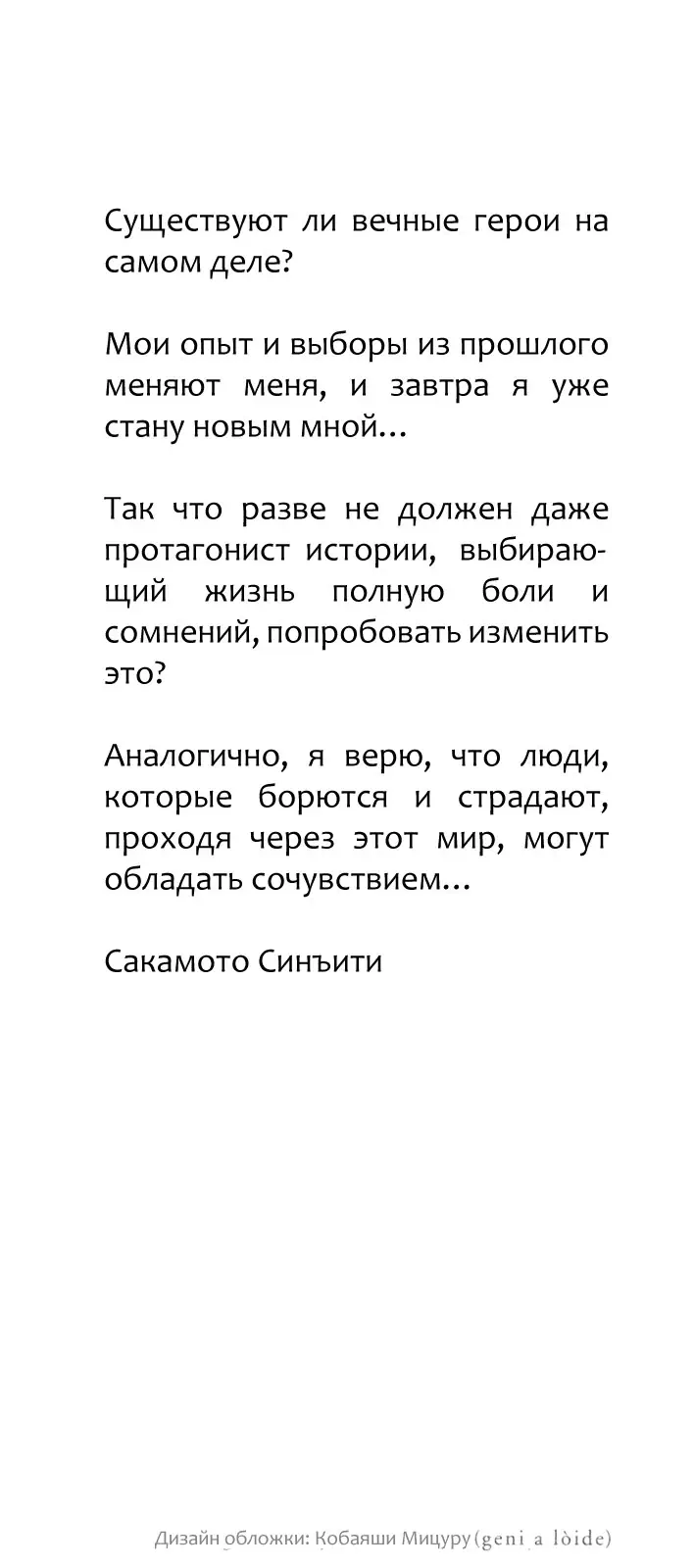 Существуют ли вечные герои на самом деле?

Мои опыт и выборы из прошлого меняют меня, и завтра я уже стану новым мной…

Так что разве не должен даже протагонист истории, выбирающий жизнь полную боли и сомнений, попробовать изменить это?

Аналогично, я верю, что люди, которые борются и страдают, проходя через этот мир, могут обладать сочувствием…

Сакамото Синъити

Дизайн обложки: Кобаяши Мицуру (geni a lòide)